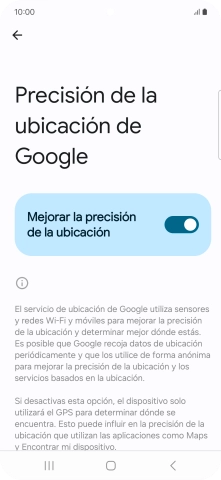 10:00

Precisión de la ubicación de Google

Mejorar la precisión de la ubicación

El servicio de ubicación de Google utiliza sensores y redes Wi-Fi y móviles para mejorar la precisión de la ubicación y determinar mejor dónde estás. Es posible que Google recoja datos de ubicación periódicamente y que los utilice de forma anónima para mejorar la precisión de la ubicación y los servicios basados en la ubicación.

Si desactivas esta opción, el dispositivo solo utilizará el GPS para determinar dónde se encuentra. Esto puede influir en la precisión de la ubicación que utilizan las aplicaciones como Maps y Encontrar mi dispositivo.